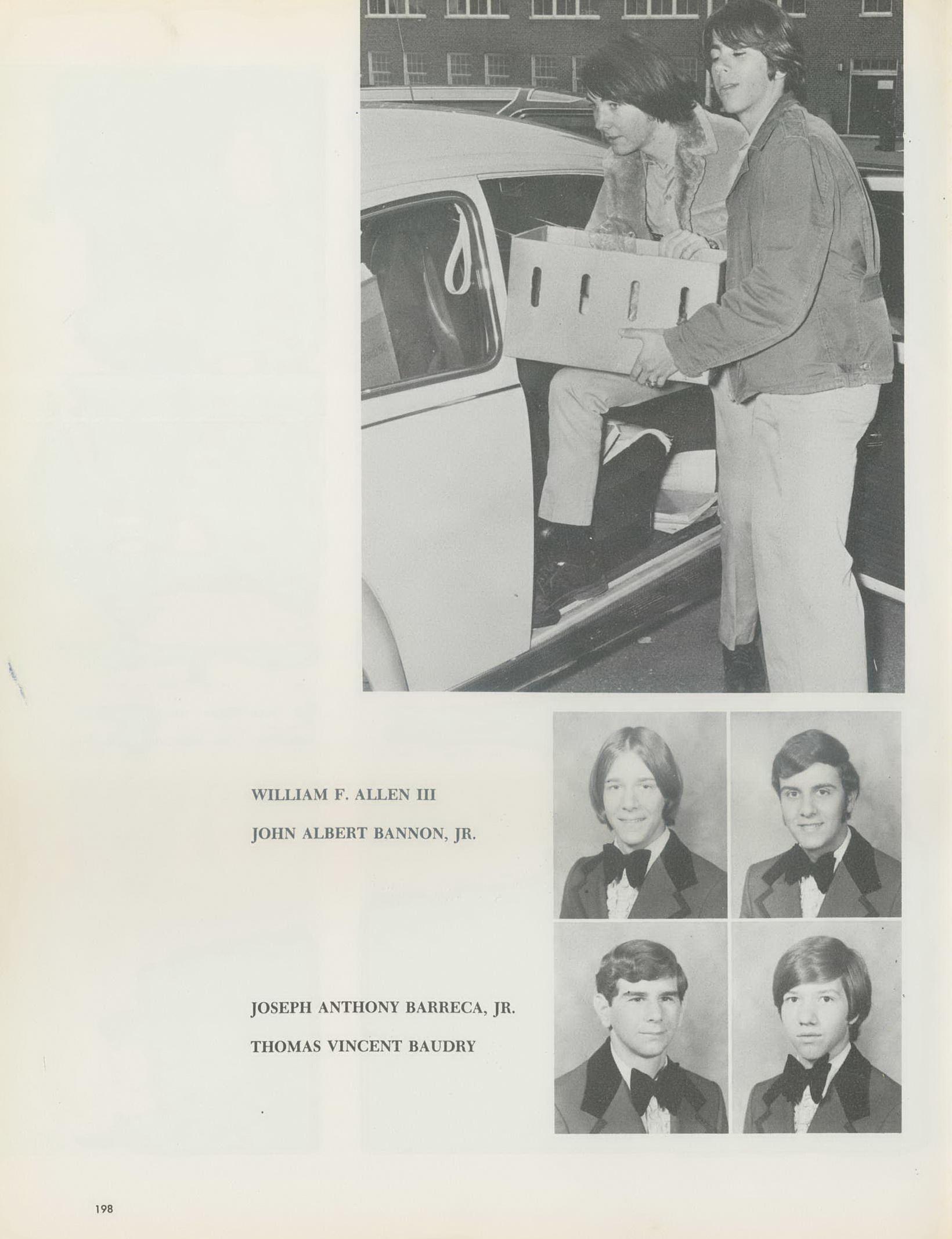 WILLIAM F. ALLEN III

JOHN ALBERT BANNON, JR.

JOSEPH ANTHONY BARRECA, JR.

THOMAS VINCENT BAUDRY

198